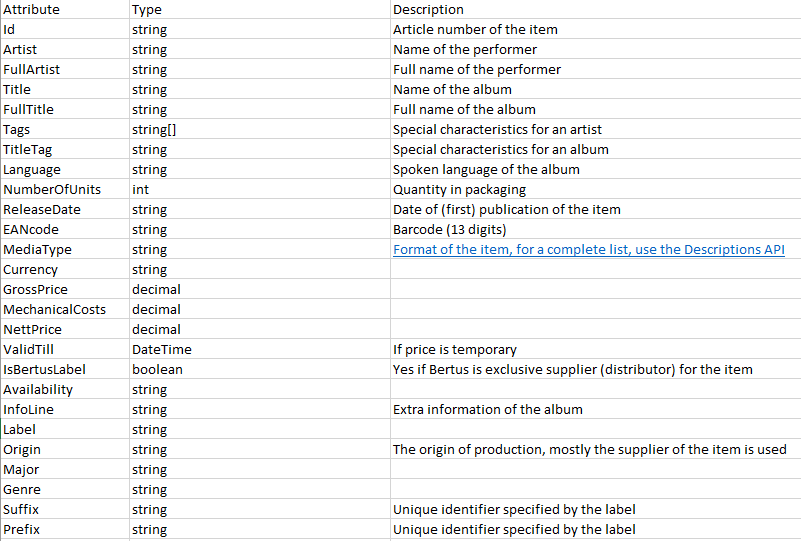 | Attribute | Type | Description |
|---|---|---|
| Id | string | Article number of the item |
| Artist | string | Name of the performer |
| FullArtist | string | Full name of the performer |
| Title | string | Name of the album |
| FullTitle | string | Full name of the album |
| Tags | string[] | Special characteristics for an artist |
| TitleTag | string | Special characteristics for an album |
| Language | string | Spoken language of the album |
| NumberOfUnits | int | Quantity in packaging |
| ReleaseDate | string | Date of (first) publication of the item |
| EANcode | string | Barcode (13 digits) |
| MediaType | string | Format of the item, for a complete list, use the Descriptions API |
| Currency | string | |
| GrossPrice | decimal | |
| MechanicalCosts | decimal | |
| NettPrice | decimal | |
| ValidTill | DateTime | If price is temporary |
| IsBertusLabel | boolean | Yes if Bertus is exclusive supplier (distributor) for the item |
| Availability | string | |
| InfoLine | string | Extra information of the album |
| Label | string | |
| Origin | string | The origin of production, mostly the supplier of the item is used |
| Major | string | |
| Genre | string | |
| Suffix | string | Unique identifier specified by the label |
| Prefix | string | Unique identifier specified by the label |